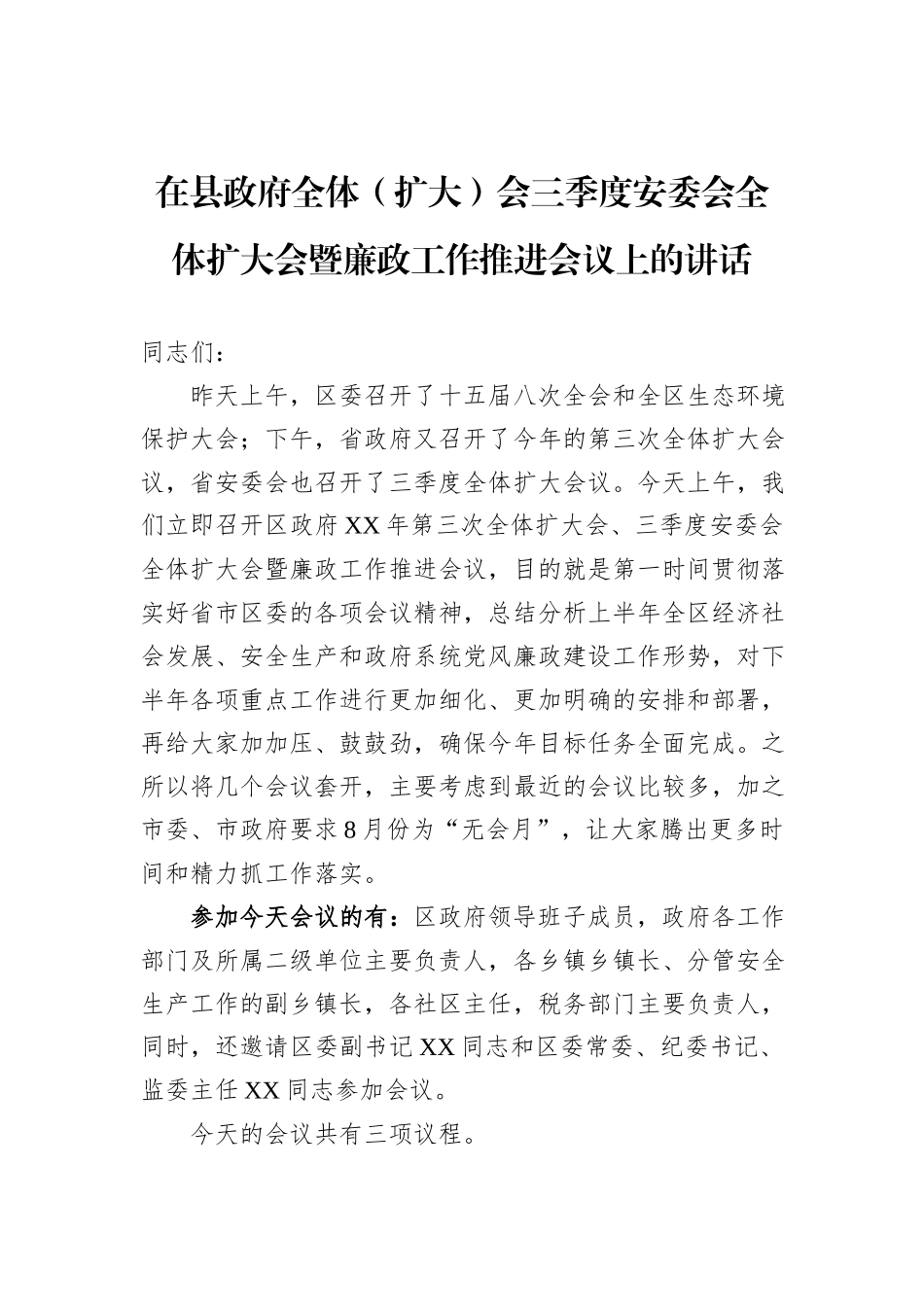 在县政府全体（扩大）会三季度安委会全体扩大会暨廉政工作推进会议上的讲话

同志们：

昨天上午，区委召开了十五届八次全会和全区生态环境保护大会；下午，省政府又召开了今年的第三次全体扩大会议，省安委会也召开了三季度全体扩大会议。今天上午，我们立即召开区政府XX年第三次全体扩大会、三季度安委会全体扩大会暨廉政工作推进会议，目的就是第一时间贯彻落实好省市区委的各项会议精神，总结分析上半年全区经济社会发展、安全生产和政府系统党风廉政建设工作形势，对下半年各项重点工作进行更加细化、更加明确的安排和部署，再给大家加加压、鼓鼓劲，确保今年目标任务全面完成。之所以将几个会议套开，主要考虑到最近的会议比较多，加之市委、市政府要求8月份为“无会月”，让大家腾出更多时间和精力抓工作落实。

参加今天会议的有：区政府领导班子成员，政府各工作部门及所属二级单位主要负责人，各乡镇乡镇长、分管安全生产工作的副乡镇长，各社区主任，税务部门主要负责人，同时，还邀请区委副书记XX同志和区委常委、纪委书记、监委主任XX同志参加会议。

今天的会议共有三项议程。